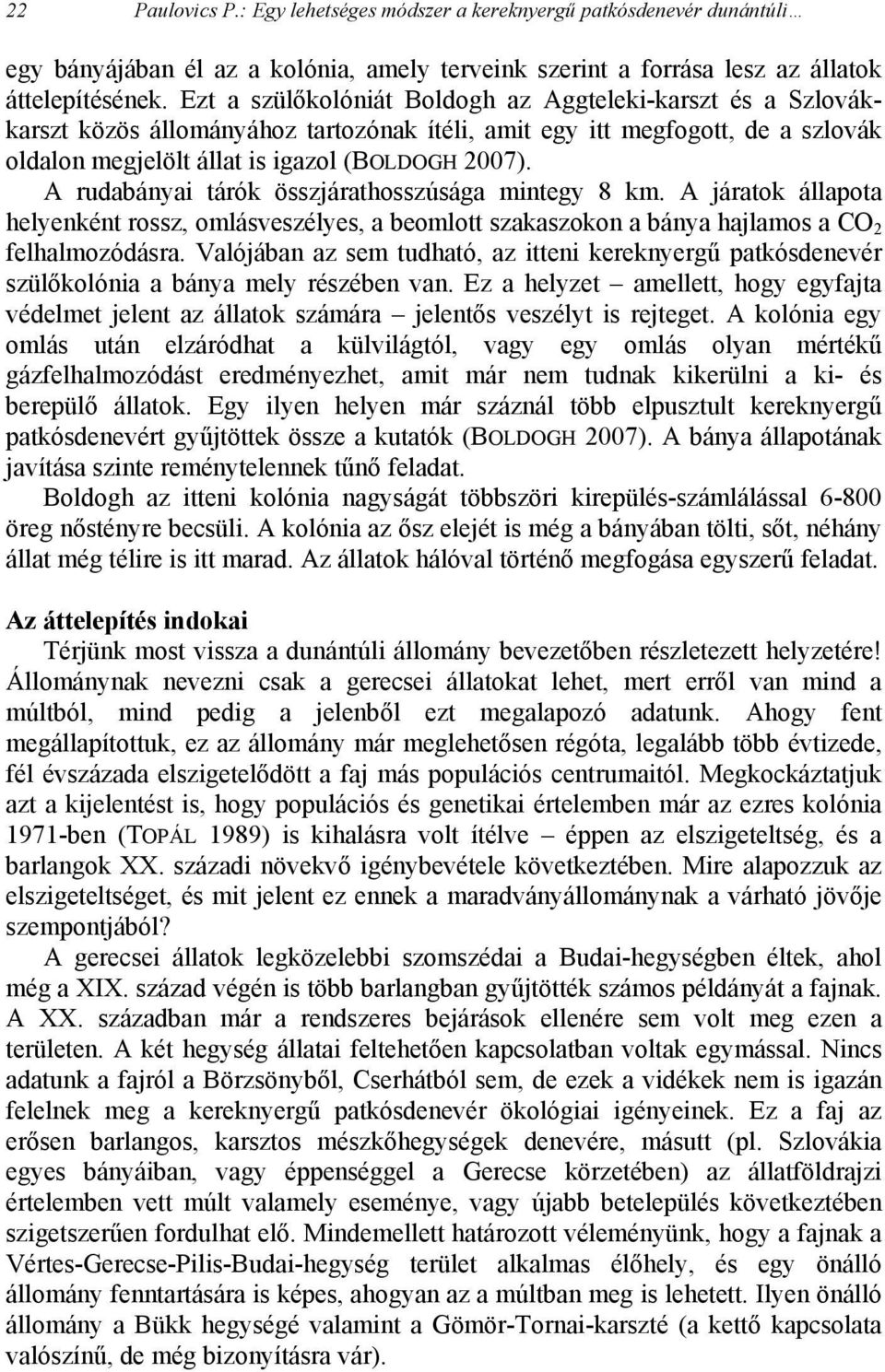 22 Paulovics P.: Egy lehetséges módszer a kereknyergű patkósdenevér dunántúli…

egy bányájában él az a kolónia, amely terveink szerint a forrása lesz az állatok áttelepítésének. Ezt a szülőkolóniát Boldogh az Aggteleki-karszt és a Szlovák-karszt közös állományához tartozónak ítéli, amit egy itt megfogott, de a szlovák oldalon megjelölt állat is igazol (BOLDOGH 2007).

A rudabányai tárók összjárathosszúsága mintegy 8 km. A járatok állapota helyenként rossz, omlásveszélyes, a beomlott szakaszokon a bánya hajlamos a $CO_2$ felhalmozódásra. Valójában az sem tudható, az itteni kereknyergű patkósdenevér szülőkolónia a bánya mely részében van. Ez a helyzet – amellett, hogy egyfajta védelmet jelent az állatok számára – jelentős veszélyt is rejteget. A kolónia egy omlás után elzáródhat a külvilágtól, vagy egy omlás olyan mértékű gázfelhalmozódást eredményezhet, amit már nem tudnak kikerülni a ki- és berepülő állatok. Egy ilyen helyen már száznál több elpusztult kereknyergű patkósdenevért gyűjtöttek össze a kutatók (BOLDOGH 2007). A bánya állapotának javítása szinte reménytelennek tűnő feladat.

Boldogh az itteni kolónia nagyságát többszöri kirepülés-számlálással 6-800 öreg nőstényre becsüli. A kolónia az ősz elejét is még a bányában tölti, sőt, néhány állat még télire is itt marad. Az állatok hálóval történő megfogása egyszerű feladat.

Az áttelepítés indokai

Térjünk most vissza a dunántúli állomány bevezetőben részletezett helyzetére! Állománynak nevezni csak a gerecsei állatokat lehet, mert erről van mind a múltból, mind pedig a jelenből ezt megalapozó adatunk. Ahogy fent megállapítottuk, ez az állomány már meglehetősen régóta, legalább több évtizede, fél évszázada elszigetelődött a faj más populációs centrumaitól. Megkockáztatjuk azt a kijelentést is, hogy populációs és genetikai értelemben már az ezres kolónia 1971-ben (TOPÁL 1989) is kihalásra volt ítélve – éppen az elszigeteltség, és a barlangok XX. századi növekvő igénybevétele következtében. Mire alapozzuk az elszigeteltséget, és mit jelent ez ennek a maradványállománynak a várható jövője szempontjából?

A gerecsei állatok legközelebbi szomszédai a Budai-hegységben éltek, ahol még a XIX. század végén is több barlangban gyűjtötték számos példányát a fajnak. A XX. században már a rendszeres bejárások ellenére sem volt meg ezen a területen. A két hegység állatai feltehetően kapcsolatban voltak egymással. Nincs adatunk a fajról a Börzsönyből, Cserhátból sem, de ezek a vidékek nem is igazán felelnek meg a kereknyergű patkósdenevér ökológiai igényeinek. Ez a faj az erősen barlangos, karsztos mészkőhegységek denevére, másutt (pl. Szlovákia egyes bányáiban, vagy éppenséggel a Gerecse körzetében) az állatföldrajzi értelemben vett múlt valamely eseménye, vagy újabb betelepülés következtében szigetszerűen fordulhat elő. Mindemellett határozott véleményünk, hogy a fajnak a Vértes-Gerecse-Pilis-Budai-hegység terület alkalmas élőhely, és egy önálló állomány fenntartására is képes, ahogyan az a múltban meg is lehetett. Ilyen önálló állomány a Bükk hegységé valamint a Gömör-Tornai-karszté (a kettő kapcsolata valószínű, de még bizonyításra vár).